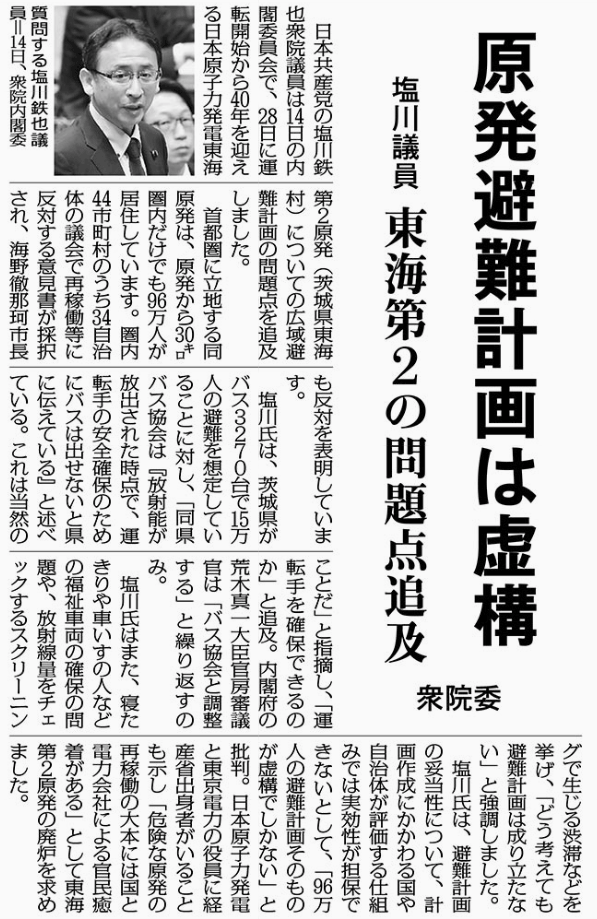 原発避難計画は虚構

塩川議員 東海第2の問題点追及

衆院委

質問する塩川鉄也議員=14日、衆院内閣委

日本共産党の塩川鉄也衆院議員は14日の内閣委員会で、28日に運転開始から40年を迎える日本原子力発電東海第2原発(茨城県東海村)についての広域避難計画の問題点を追及しました。

首都圏に立地する同原発は、原発から30キロ圏内だけでも96万人が居住しています。圏内44市町村のうち34自治体の議会で再稼働等に反対する意見書が採択され、海野徹那珂市長も反対を表明しています。

塩川氏は、茨城県がバス3270台で15万人の避難を想定していることに対し、「同県バス協会は『放射能が放出された時点で、運転手の安全確保のためにバスは出せないと県に伝えている』と述べている。これは当然のことだ」と指摘し、「運転手を確保できるのか」と追及。内閣府の荒木真一大臣官房審議官は「バス協会と調整する」と繰り返すのみ。

塩川氏はまた、寝たきりや車いすの人などの福祉車両の確保の問題や、放射線量をチェックするスクリーニングで生じる渋滞などを挙げ、「どう考えても避難計画は成り立たない」と強調しました。

塩川氏は、避難計画の妥当性について、計画作成にかかわる国や自治体が評価する仕組みでは実効性が担保できないとして、「96万人の避難計画そのものが虚構でしかない」と批判。日本原子力発電と東京電力の役員に経産省出身者がいることも示し「危険な原発の再稼働の大本には国と電力会社による官民癒着がある」として東海第2原発の廃炉を求めました。